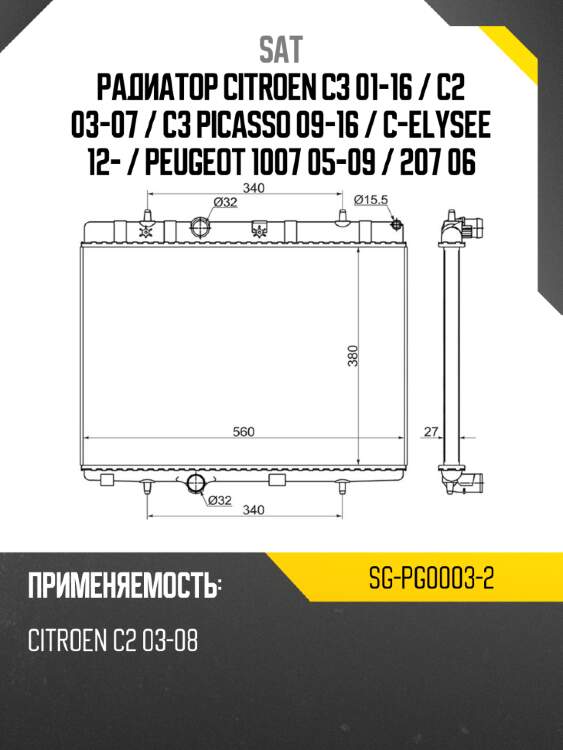 SAT
РАДИАТОР CITROEN C3 01-16 / C2 03-07 / C3 PICASSO 09-16 / C-ELYSEE 12- / PEUGEOT 1007 05-09 / 207 06

340
Ø32
Ø15,5
380
560
27
Ø32
340

ПРИМЕНЯЕМОСТЬ:
SG-PG0003-2
CITROEN C2 03-08